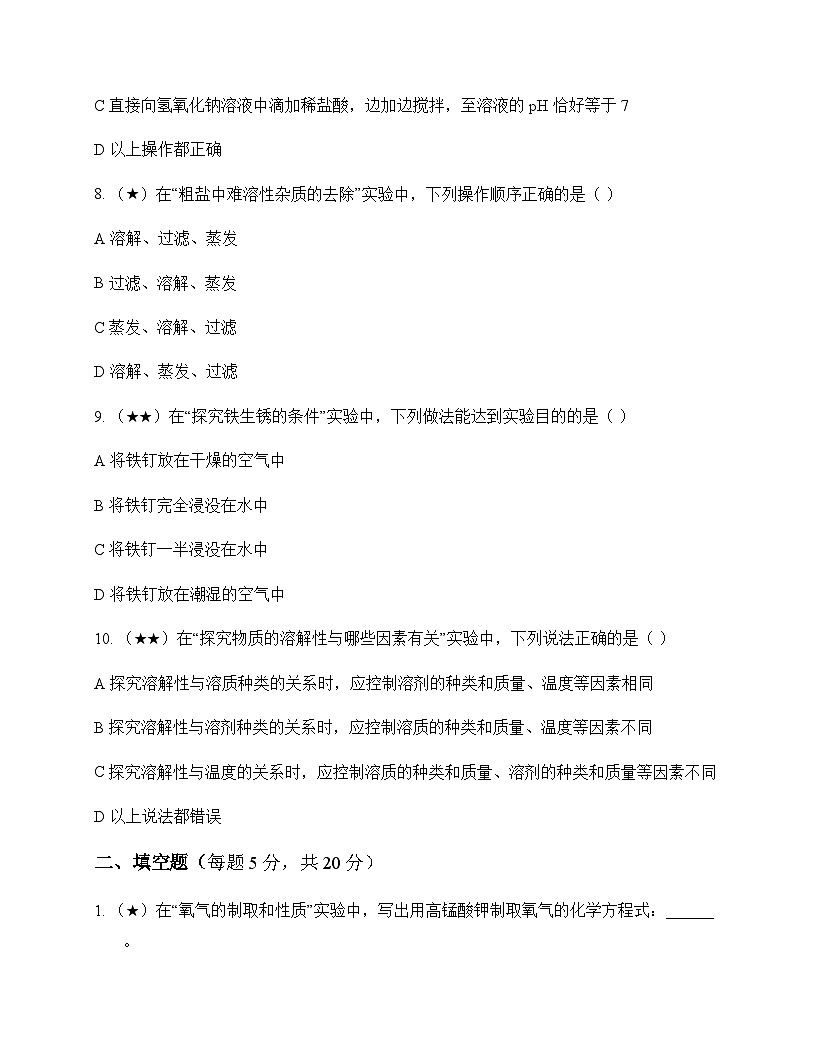 C 直接向氢氧化钠溶液中滴加稀盐酸，边加边搅拌，至溶液的 pH 恰好等于 7

D 以上操作都正确

8.（★）在“粗盐中难溶性杂质的去除”实验中，下列操作顺序正确的是（ ）

A 溶解、过滤、蒸发

B 过滤、溶解、蒸发

C 蒸发、溶解、过滤

D 溶解、蒸发、过滤

9.（★★）在“探究铁生锈的条件”实验中，下列做法能达到实验目的的是（ ）

A 将铁钉放在干燥的空气中

B 将铁钉完全浸没在水中

C 将铁钉一半浸没在水中

D 将铁钉放在潮湿的空气中

10.（★★）在“探究物质的溶解性与哪些因素有关”实验中，下列说法正确的是（ ）

A 探究溶解性与溶质种类的关系时，应控制溶剂的种类和质量、温度等因素相同

B 探究溶解性与溶剂种类的关系时，应控制溶质的种类和质量、温度等因素不同

C 探究溶解性与温度的关系时，应控制溶质的种类和质量、溶剂的种类和质量等因素不同

D 以上说法都错误

二、填空题（每题 5 分，共 20 分）

1.（★）在“氧气的制取和性质”实验中，写出用高锰酸钾制取氧气的化学方程式：______。